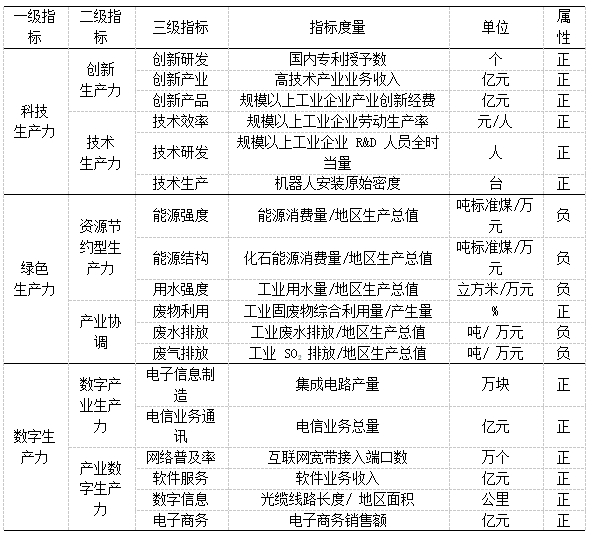 | 一级指标 | 二级指标 | 三级指标 | 指标度量 | 单位 | 属性 |
|---|---|---|---|---|---|
| 科技生产力 | 创新生产力 | 创新研发 | 国内专利授予数 | 个 | 正 |
| | | 创新产业 | 高技术产业业务收入 | 亿元 | 正 |
| | | 创新产品 | 规模以上工业企业产业创新经费 | 亿元 | 正 |
| | 技术生产力 | 技术效率 | 规模以上工业企业劳动生产率 | 元/人 | 正 |
| | | 技术研发 | 规模以上工业企业 R&D 人员全时当量 | 人 | 正 |
| | | 技术生产 | 机器人安装原始密度 | 台 | 正 |
| 绿色生产力 | 资源节约型生产力 | 能源强度 | 能源消费量/地区生产总值 | 吨标准煤/万元 | 负 |
| | | 能源结构 | 化石能源消费量/地区生产总值 | 吨标准煤/万元 | 负 |
| | | 用水强度 | 工业用水量/地区生产总值 | 立方米/万元 | 负 |
| | 产业协调 | 废物利用 | 工业固废物综合利用量/产生量 | % | 正 |
| | | 废水排放 | 工业废水排放/地区生产总值 | 吨/ 万元 | 负 |
| | | 废气排放 | 工业 $SO_2$ 排放/地区生产总值 | 吨/ 万元 | 负 |
| 数字生产力 | 数字产业生产力 | 电子信息制造 | 集成电路产量 | 万块 | 正 |
| | | 电信业务通讯 | 电信业务总量 | 亿元 | 正 |
| | 产业数字生产力 | 网络普及率 | 互联网宽带接入端口数 | 万个 | 正 |
| | | 软件服务 | 软件业务收入 | 亿元 | 正 |
| | | 数字信息 | 光缆线路长度/ 地区面积 | 公里 | 正 |
| | | 电子商务 | 电子商务销售额 | 亿元 | 正 |